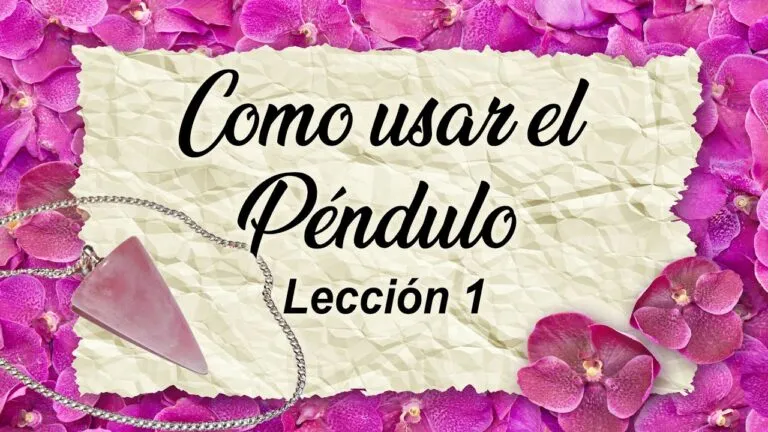 Como usar el Péndulo
Lección 1